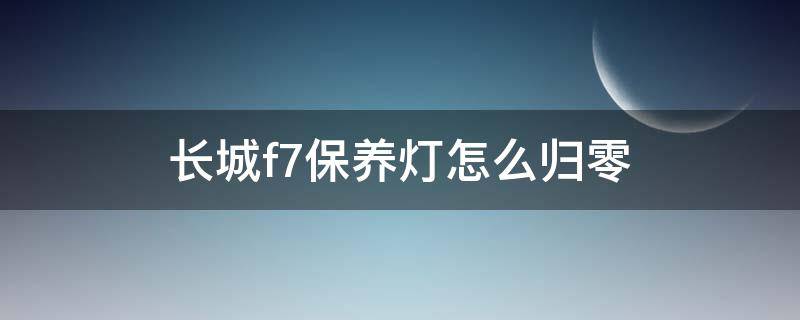 长城f7保养灯怎么归零